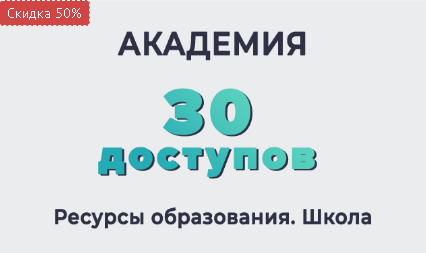 Скидка 50%

АКАДЕМИЯ

30

доступов

Ресурсы образования. Школа